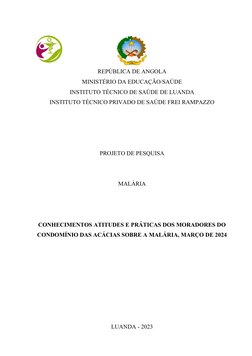 REPÚBLICA DE ANGOLA
MINISTÉRIO DA EDUCAÇÃO/SAÚDE
INSTITUTO TÉCNICO DE SAÚDE DE LUANDA
INSTITUTO TÉCNICO PRIVADO DE SAÚDE FREI RAMPAZZO

PROJETO DE PESQUISA

MALÁRIA

CONHECIMENTOS ATITUDES E PRÁTICAS DOS MORADORES DO CONDOMÍNIO DAS ACÁCIAS SOBRE A MALÁRIA, MARÇO DE 2024

LUANDA - 2023